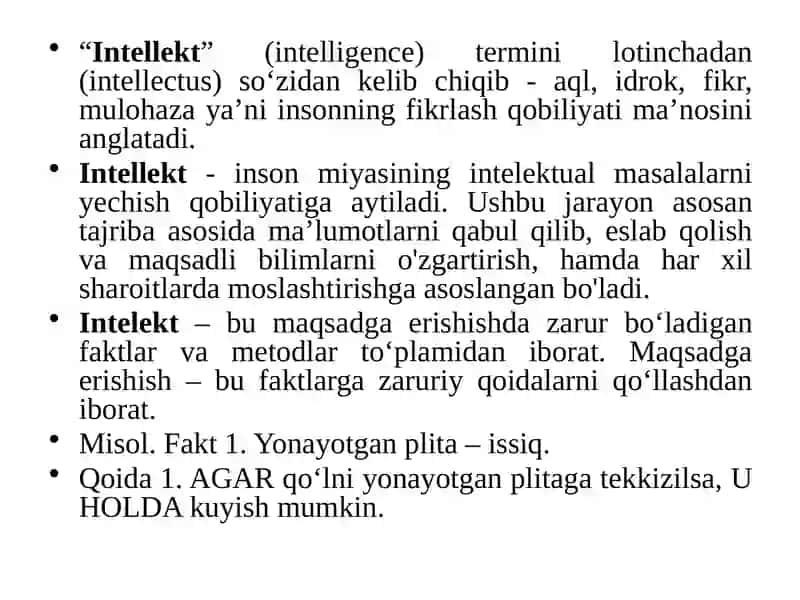 • “Intellekt” (intelligence) termini lotinchadan (intellectus) so‘zidan kelib chiqib - aql, idrok, fikr, mulohaza ya’ni insonning fikrlash qobiliyati ma’nosini anglatadi.

• Intellekt - inson miyasining intelektual masalalarni yechish qobiliyatiga aytiladi. Ushbu jarayon asosan tajriba asosida ma’lumotlarni qabul qilib, eslab qolish va maqsadli bilimlarni o'zgartirish, hamda har xil sharoitlarda moslashtirishga asoslangan bo'ladi.

• Intelekt – bu maqsadga erishishda zarur bo‘ladigan faktlar va metodlar to‘plamidan iborat. Maqsadga erishish – bu faktlarga zaruriy qoidalarni qo‘llashdan iborat.

• Misol. Fakt 1. Yonayotgan plita – issiq.

• Qoida 1. AGAR qo‘lni yonayotgan plitaga tekkizilsa, U HOLDA kuyish mumkin.